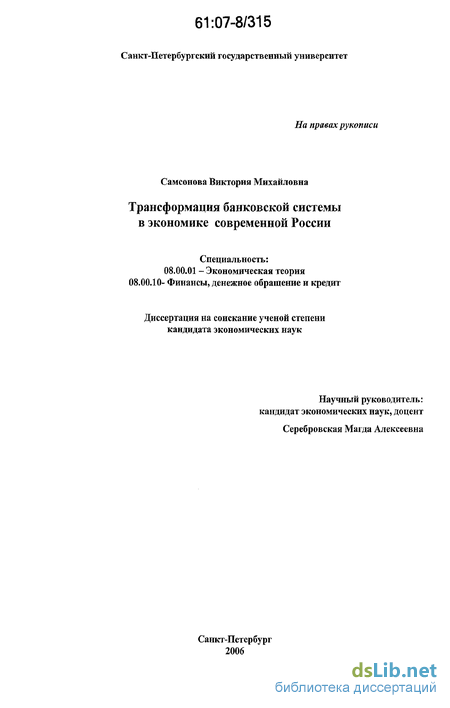 61:07-8/315

Санкт-Петербургский государственный университет

На правах рукописи

Самсонова Виктория Михайловна

Трансформация банковской системы в экономике современной России

Специальность:
08.00.01 – Экономическая теория
08.00.10- Финансы, денежное обращение и кредит

Диссертация на соискание ученой степени кандидата экономических наук

Научный руководитель:
кандидат экономических наук, доцент
Серебровская Магда Алексеевна

Санкт-Петербург
2006

dsLib.net
библиотека диссертаций